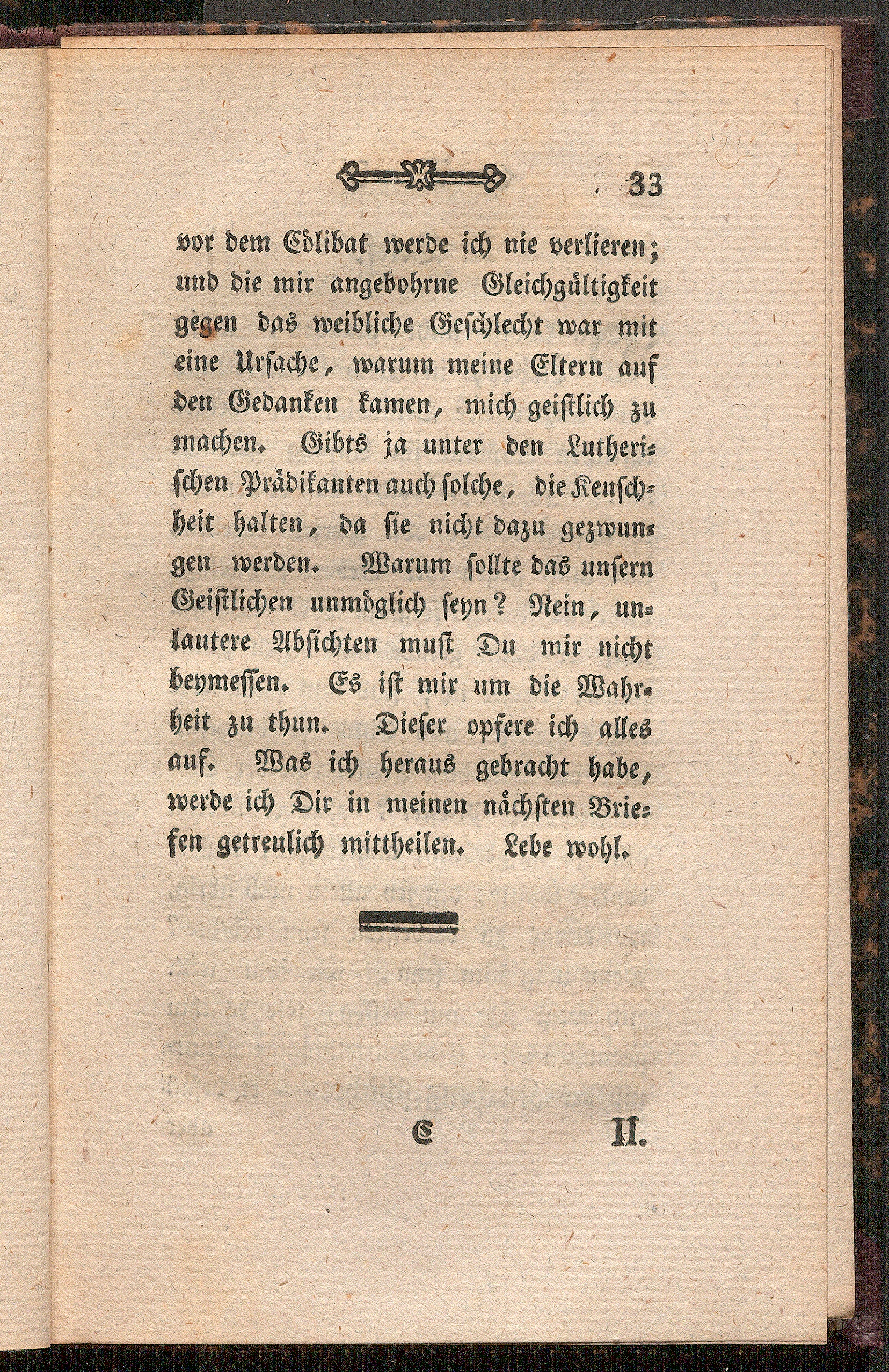 33

vor dem Cölibat werde ich nie verlieren; und die mir angebohrne Gleichgültigkeit gegen das weibliche Geschlecht war mit eine Ursache, warum meine Eltern auf den Gedanken kamen, mich geistlich zu machen. Gibts ja unter den Lutherischen Prädikanten auch solche, die Keuschheit halten, da sie nicht dazu gezwungen werden. Warum sollte das unsern Geistlichen unmöglich seyn? Nein, unlautere Absichten must Du mir nicht beymessen. Es ist mir um die Wahrheit zu thun. Dieser opfere ich alles auf. Was ich heraus gebracht habe, werde ich Dir in meinen nächsten Briefen getreulich mittheilen. Lebe wohl.

C II.